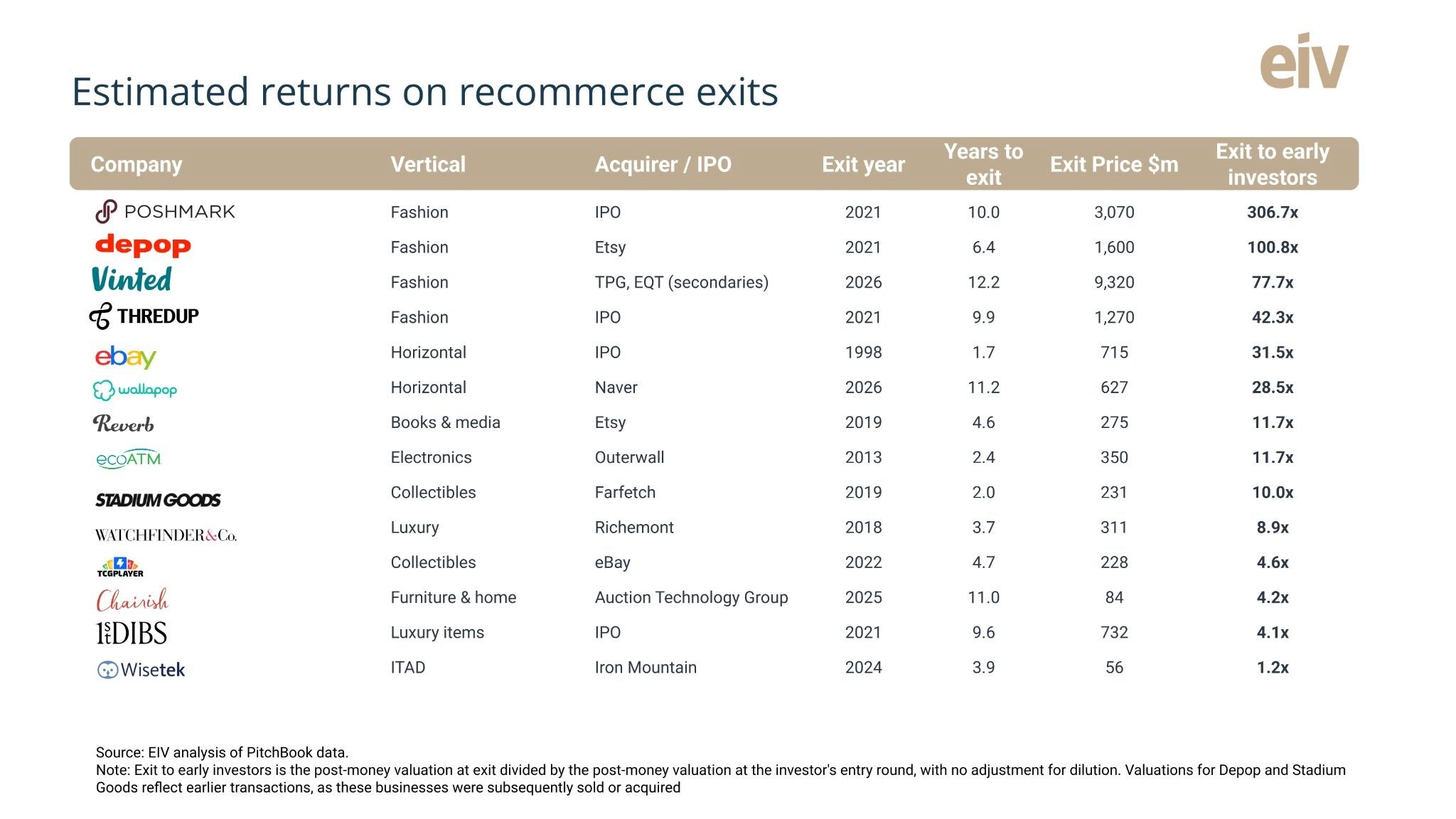 eiv

Estimated returns on recommerce exits

| Company | Vertical | Acquirer / IPO | Exit year | Years to exit | Exit Price $m | Exit to early investors |
|---|---|---|---|---|---|---|
| POSHMARK | Fashion | IPO | 2021 | 10.0 | 3,070 | 306.7x |
| depop | Fashion | Etsy | 2021 | 6.4 | 1,600 | 100.8x |
| Vinted | Fashion | TPG, EQT (secondaries) | 2026 | 12.2 | 9,320 | 77.7x |
| THREDUP | Fashion | IPO | 2021 | 9.9 | 1,270 | 42.3x |
| ebay | Horizontal | IPO | 1998 | 1.7 | 715 | 31.5x |
| wallapop | Horizontal | Naver | 2026 | 11.2 | 627 | 28.5x |
| Reverb | Books & media | Etsy | 2019 | 4.6 | 275 | 11.7x |
| ecoATM | Electronics | Outerwall | 2013 | 2.4 | 350 | 11.7x |
| STADIUM GOODS | Collectibles | Farfetch | 2019 | 2.0 | 231 | 10.0x |
| WATCHFINDER&Co. | Luxury | Richemont | 2018 | 3.7 | 311 | 8.9x |
| TCGPLAYER | Collectibles | eBay | 2022 | 4.7 | 228 | 4.6x |
| Chairish | Furniture & home | Auction Technology Group | 2025 | 11.0 | 84 | 4.2x |
| 1stDIBS | Luxury items | IPO | 2021 | 9.6 | 732 | 4.1x |
| Wisetek | ITAD | Iron Mountain | 2024 | 3.9 | 56 | 1.2x |

Source: EIV analysis of PitchBook data.
Note: Exit to early investors is the post-money valuation at exit divided by the post-money valuation at the investor's entry round, with no adjustment for dilution. Valuations for Depop and Stadium Goods reflect earlier transactions, as these businesses were subsequently sold or acquired